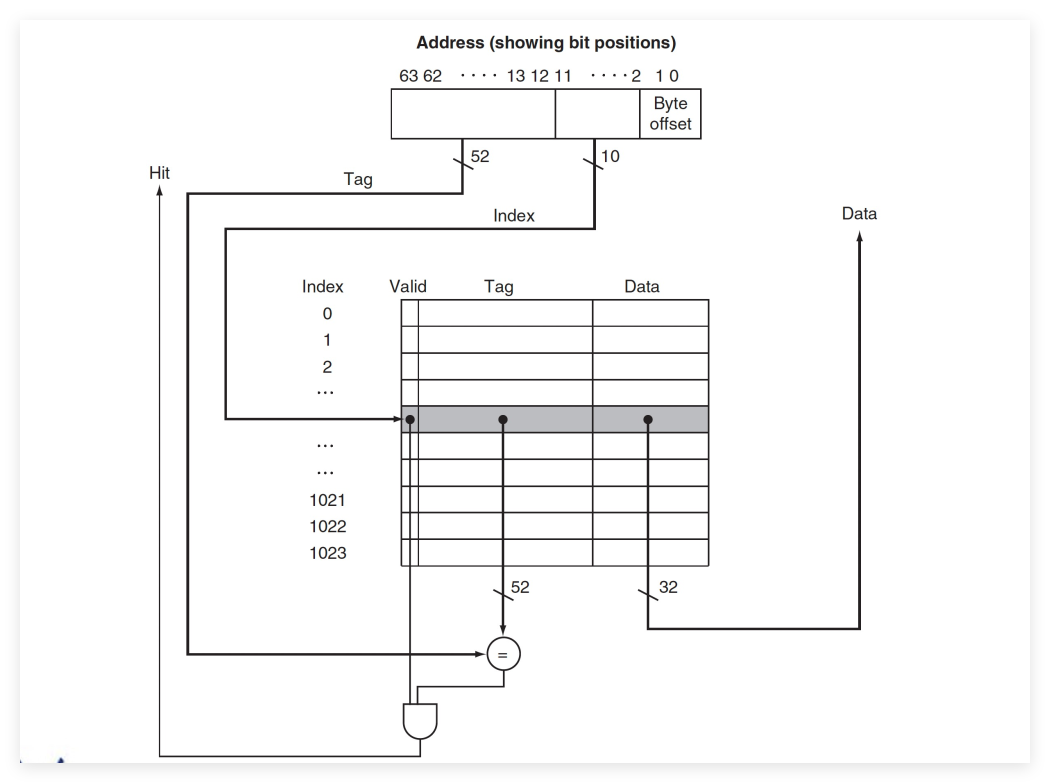 Address (showing bit positions)

63 62 · · · · 13 12 11 · · · · 2 1 0

Byte offset

52

10

Hit

Tag

Index

Data

Index Valid Tag Data

0
1
2
…

…
…
1021
1022
1023

52

32

=